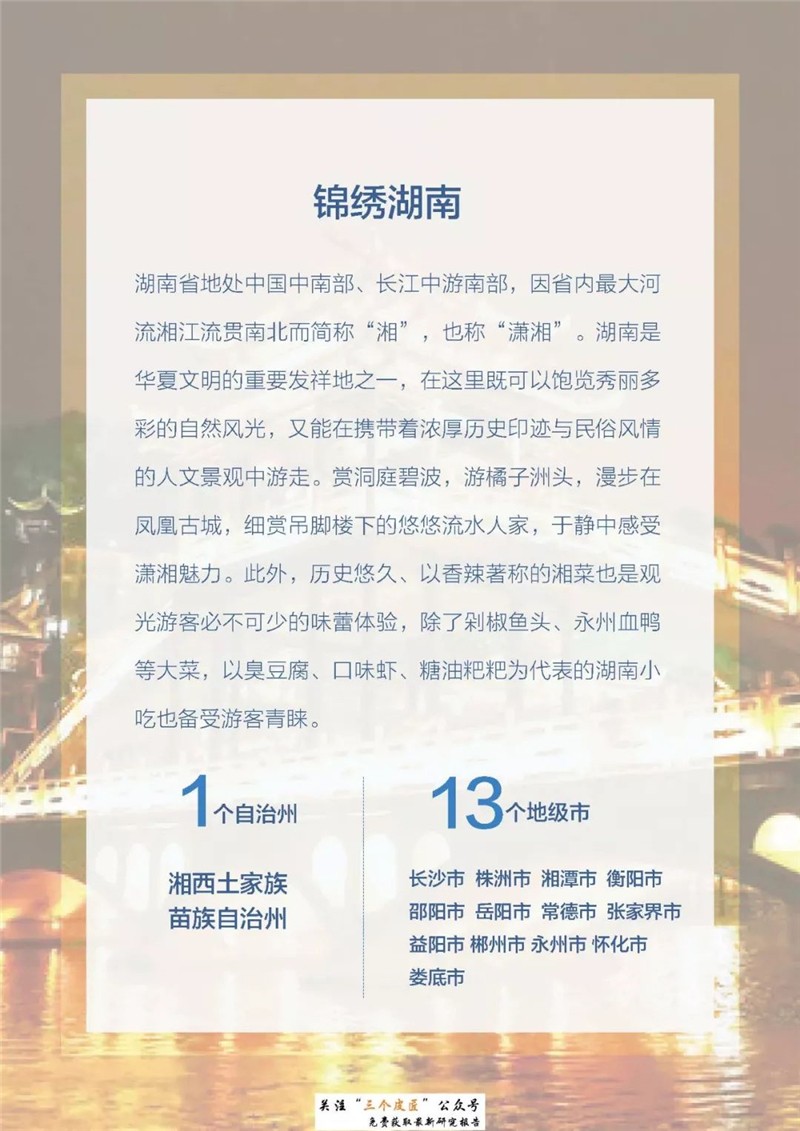 锦绣湖南

湖南省地处中国中南部、长江中游南部，因省内最大河流湘江流贯南北而简称“湘”，也称“潇湘”。湖南是华夏文明的重要发祥地之一，在这里既可以饱览秀丽多彩的自然风光，又能在携带着浓厚历史印迹与民俗风情的人文景观中游走。赏洞庭碧波，游橘子洲头，漫步在凤凰古城，细赏吊脚楼下的悠悠流水人家，于静中感受潇湘魅力。此外，历史悠久、以香辣著称的湘菜也是观光游客必不可少的味蕾体验，除了剁椒鱼头、永州血鸭等大菜，以臭豆腐、口味虾、糖油粑粑为代表的湖南小吃也备受游客青睐。

1个自治州

湘西土家族苗族自治州

13个地级市

长沙市 株洲市 湘潭市 衡阳市 邵阳市 岳阳市 常德市 张家界市 益阳市 郴州市 永州市 怀化市 娄底市

关注“三个皮匠”公众号
免费获取最新研究报告